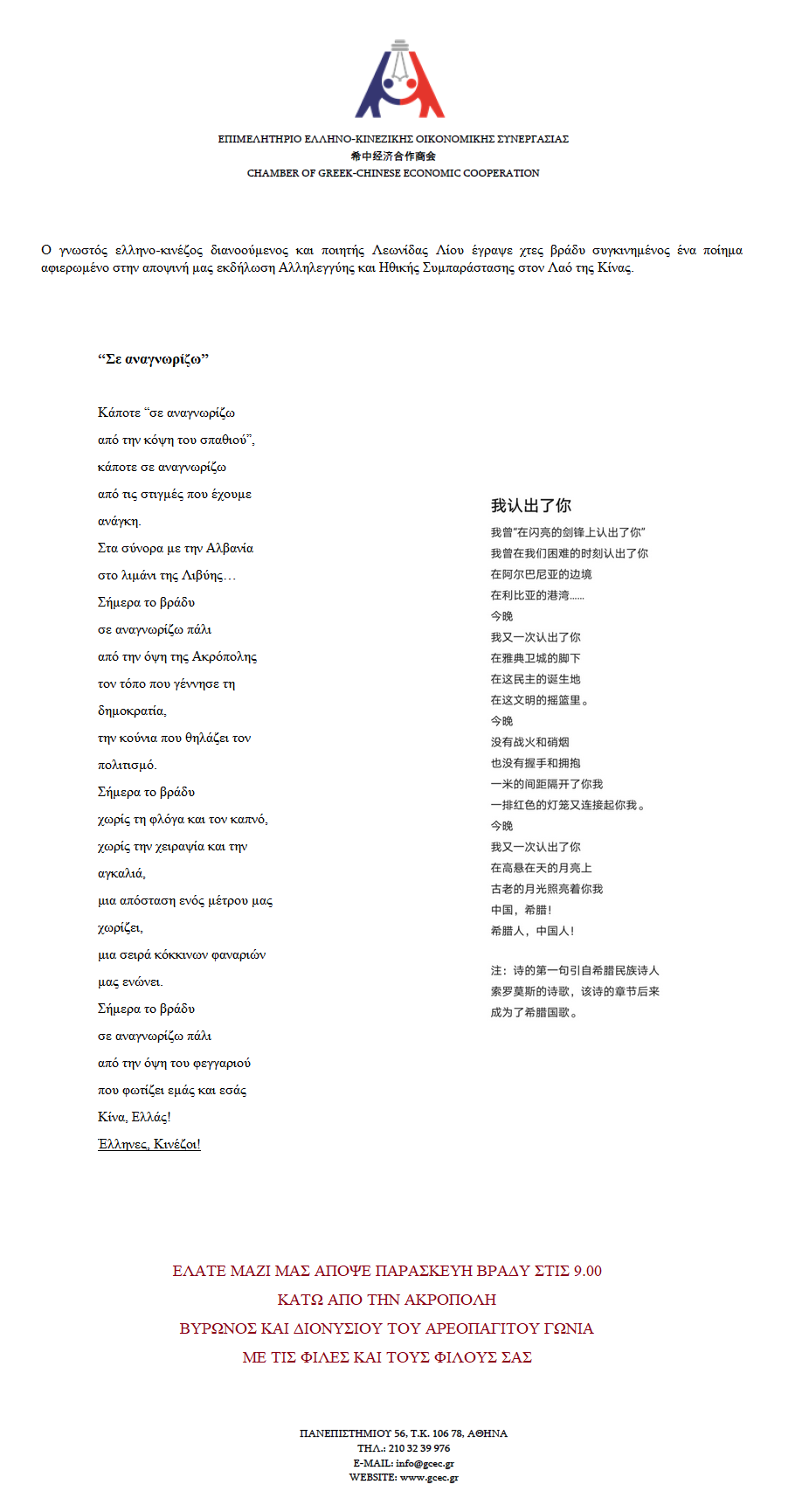 ΕΠΙΜΕΛΗΤΗΡΙΟ ΕΛΛΗΝΟ-ΚΙΝΕΖΙΚΗΣ ΟΙΚΟΝΟΜΙΚΗΣ ΣΥΝΕΡΓΑΣΙΑΣ
希中经济合作商会
CHAMBER OF GREEK-CHINESE ECONOMIC COOPERATION

Ο γνωστός ελληνο-κινέζος διανοούμενος και ποιητής Λεωνίδας Λίου έγραψε χτες βράδυ συγκινημένος ένα ποίημα αφιερωμένο στην αποψινή μας εκδήλωση Αλληλεγγύης και Ηθικής Συμπαράστασης στον Λαό της Κίνας.

“Σε αναγνωρίζω”

Κάποτε “σε αναγνωρίζω
από την κόψη του σπαθιού”,
κάποτε σε αναγνωρίζω
από τις στιγμές που έχουμε
ανάγκη.
Στα σύνορα με την Αλβανία
στο λιμάνι της Λιβύης…
Σήμερα το βράδυ
σε αναγνωρίζω πάλι
από την όψη της Ακρόπολης
τον τόπο που γέννησε τη
δημοκρατία,
την κούνια που θηλάζει τον
πολιτισμό.
Σήμερα το βράδυ
χωρίς τη φλόγα και τον καπνό,
χωρίς την χειραψία και την
αγκαλιά,
μια απόσταση ενός μέτρου μας
χωρίζει,
μια σειρά κόκκινων φαναριών
μας ενώνει.
Σήμερα το βράδυ
σε αναγνωρίζω πάλι
από την όψη του φεγγαριού
που φωτίζει εμάς και εσάς
Κίνα, Ελλάς!
Έλληνες, Κινέζοι!

我认出了你
我曾“在闪亮的剑锋上认出了你”
我曾在我们困难的时刻认出了你
在阿尔巴尼亚的边境
在利比亚的港湾……
今晚
我又一次认出了你
在雅典卫城的脚下
在这民主的诞生地
在这文明的摇篮里。
今晚
没有战火和硝烟
也没有握手和拥抱
一米的间距隔开了你我
一排红色的灯笼又连接起你我。
今晚
我又一次认出了你
在高悬在天的月亮上
古老的月光照亮着你我
中国，希腊！
希腊人，中国人！

注：诗的第一句引自希腊民族诗人索罗莫斯的诗歌，该诗的章节后来成为了希腊国歌。

ΕΛΑΤΕ ΜΑΖΙ ΜΑΣ ΑΠΟΨΕ ΠΑΡΑΣΚΕΥΗ ΒΡΑΔΥ ΣΤΙΣ 9.00
ΚΑΤΩ ΑΠΟ ΤΗΝ ΑΚΡΟΠΟΛΗ
ΒΥΡΩΝΟΣ ΚΑΙ ΔΙΟΝΥΣΙΟΥ ΤΟΥ ΑΡΕΟΠΑΓΙΤΟΥ ΓΩΝΙΑ
ΜΕ ΤΙΣ ΦΙΛΕΣ ΚΑΙ ΤΟΥΣ ΦΙΛΟΥΣ ΣΑΣ

ΠΑΝΕΠΙΣΤΗΜΙΟΥ 56, Τ.Κ. 106 78, ΑΘΗΝΑ
ΤΗΛ.: 210 32 39 976
E-MAIL: info@gcec.gr
WEBSITE: www.gcec.gr